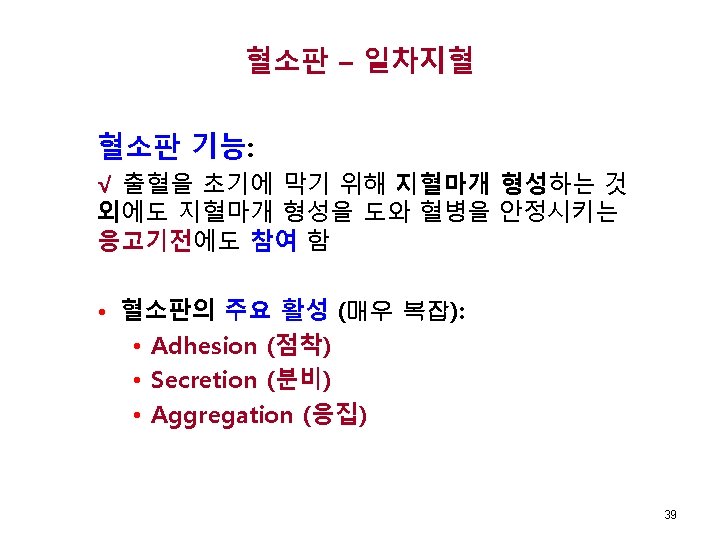 혈소판 – 일차지혈

혈소판 기능:

√ 출혈을 초기에 막기 위해 지혈마개 형성하는 것 외에도 지혈마개 형성을 도와 혈병을 안정시키는 응고기전에도 참여 함

• 혈소판의 주요 활성 (매우 복잡):
• Adhesion (점착)
• Secretion (분비)
• Aggregation (응집)

39